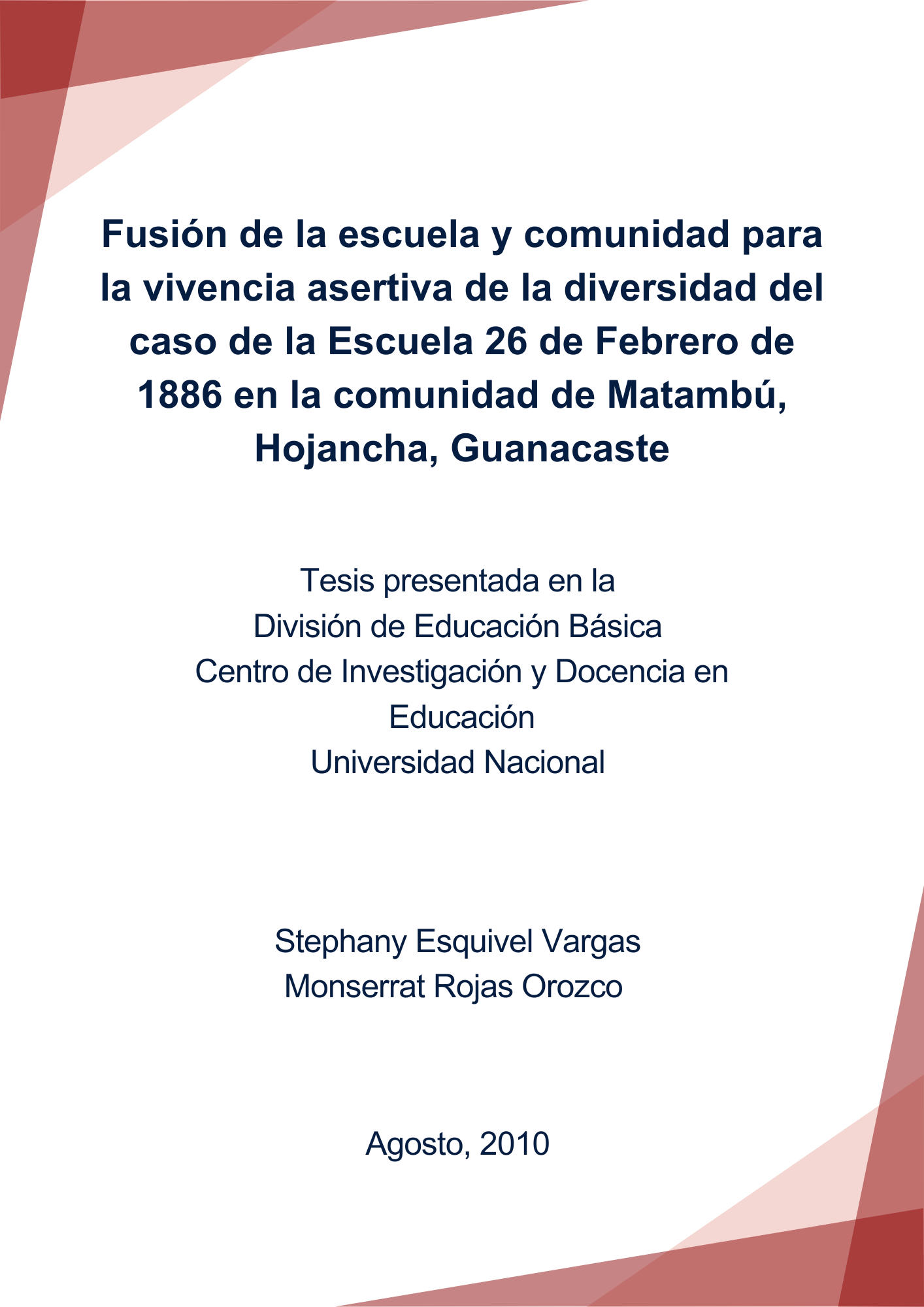 Fusión de la escuela y comunidad para la vivencia asertiva de la diversidad del caso de la Escuela 26 de Febrero de 1886 en la comunidad de Matambú, Hojancha, Guanacaste

Tesis presentada en la
División de Educación Básica
Centro de Investigación y Docencia en Educación
Universidad Nacional

Stephany Esquivel Vargas
Monserrat Rojas Orozco

Agosto, 2010